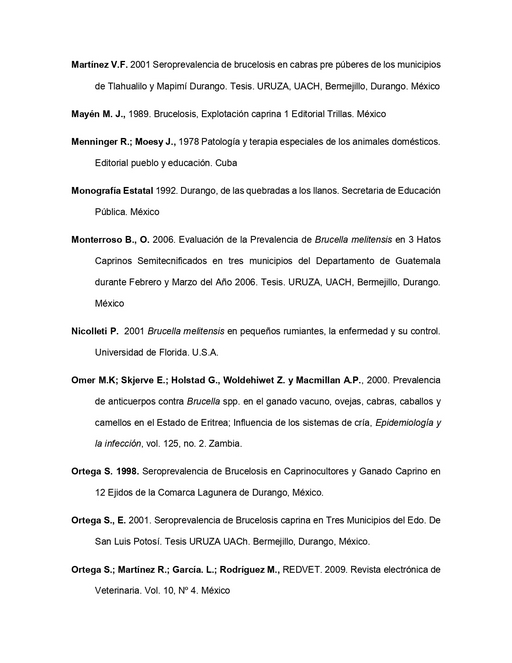 Martínez V.F. 2001 Seroprevalencia de brucelosis en cabras pre púberes de los municipios de Tlahualilo y Mapimí Durango. Tesis. URUZA, UACH, Bermejillo, Durango. México

Mayén M. J., 1989. Brucelosis, Explotación caprina 1 Editorial Trillas. México

Menninger R.; Moesy J., 1978 Patología y terapia especiales de los animales domésticos. Editorial pueblo y educación. Cuba

Monografía Estatal 1992. Durango, de las quebradas a los llanos. Secretaria de Educación Pública. México

Monterroso B., O. 2006. Evaluación de la Prevalencia de Brucella melitensis en 3 Hatos Caprinos Semitecnificados en tres municipios del Departamento de Guatemala durante Febrero y Marzo del Año 2006. Tesis. URUZA, UACH, Bermejillo, Durango. México

Nicolleti P. 2001 Brucella melitensis en pequeños rumiantes, la enfermedad y su control. Universidad de Florida. U.S.A.

Omer M.K; Skjerve E.; Holstad G., Woldehiwet Z. y Macmillan A.P., 2000. Prevalencia de anticuerpos contra Brucella spp. en el ganado vacuno, ovejas, cabras, caballos y camellos en el Estado de Eritrea; Influencia de los sistemas de cría, Epidemiología y la infección, vol. 125, no. 2. Zambia.

Ortega S. 1998. Seroprevalencia de Brucelosis en Caprinocultores y Ganado Caprino en 12 Ejidos de la Comarca Lagunera de Durango, México.

Ortega S., E. 2001. Seroprevalencia de Brucelosis caprina en Tres Municipios del Edo. De San Luis Potosí. Tesis URUZA UACh. Bermejillo, Durango, México.

Ortega S.; Martínez R.; García. L.; Rodríguez M., REDVET. 2009. Revista electrónica de Veterinaria. Vol. 10, Nº 4. México